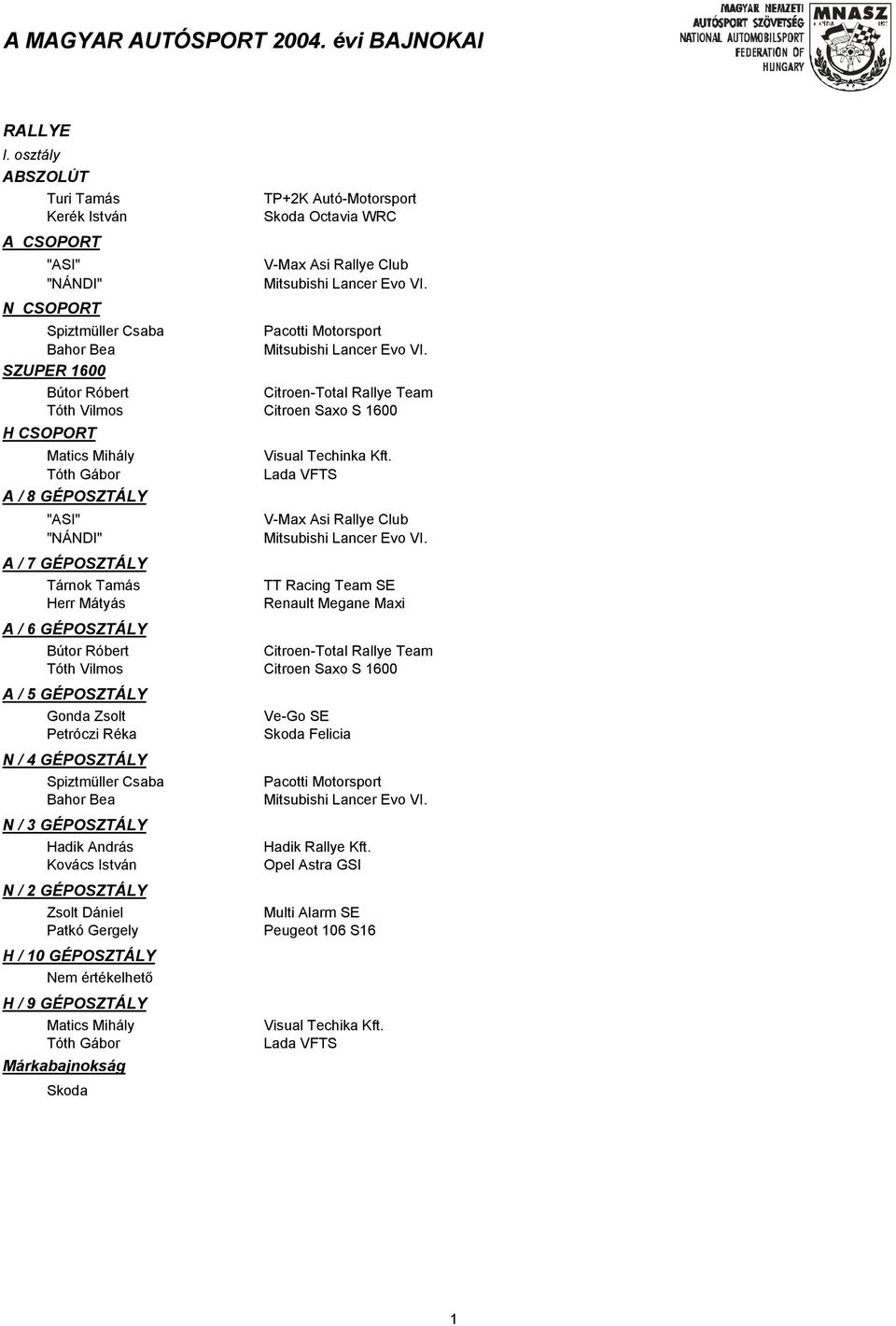 A MAGYAR AUTÓSPORT 2004. évi BAJNOKAI

MAGYAR NEMZETI AUTÓSPORT SZÖVETSÉG NATIONAL AUTOMOBILSPORT FEDERATION OF HUNGARY MNASZ

RALLYE

I. osztály

ABSZOLÚT

Turi Tamás TP+2K Autó-Motorsport
Kerék István Skoda Octavia WRC

A CSOPORT

"ASI" V-Max Asi Rallye Club
"NÁNDI" Mitsubishi Lancer Evo VI.

N CSOPORT

Spiztmüller Csaba Pacotti Motorsport
Bahor Bea Mitsubishi Lancer Evo VI.

SZUPER 1600

Bútor Róbert Citroen-Total Rallye Team
Tóth Vilmos Citroen Saxo S 1600

H CSOPORT

Matics Mihály Visual Techinka Kft.
Tóth Gábor Lada VFTS

A / 8 GÉPOSZTÁLY

"ASI" V-Max Asi Rallye Club
"NÁNDI" Mitsubishi Lancer Evo VI.

A / 7 GÉPOSZTÁLY

Tárnok Tamás TT Racing Team SE
Herr Mátyás Renault Megane Maxi

A / 6 GÉPOSZTÁLY

Bútor Róbert Citroen-Total Rallye Team
Tóth Vilmos Citroen Saxo S 1600

A / 5 GÉPOSZTÁLY

Gonda Zsolt Ve-Go SE
Petróczi Réka Skoda Felicia

N / 4 GÉPOSZTÁLY

Spiztmüller Csaba Pacotti Motorsport
Bahor Bea Mitsubishi Lancer Evo VI.

N / 3 GÉPOSZTÁLY

Hadik András Hadik Rallye Kft.
Kovács István Opel Astra GSI

N / 2 GÉPOSZTÁLY

Zsolt Dániel Multi Alarm SE
Patkó Gergely Peugeot 106 S16

H / 10 GÉPOSZTÁLY

Nem értékelhető

H / 9 GÉPOSZTÁLY

Matics Mihály Visual Techika Kft.
Tóth Gábor Lada VFTS

Márkabajnokság

Skoda

1